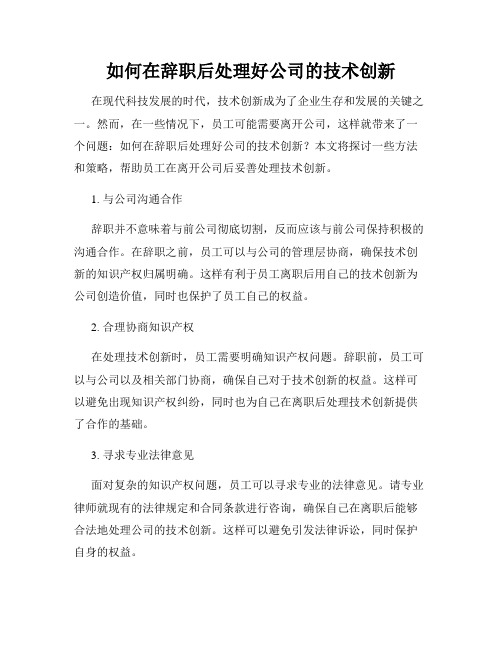 如何在辞职后处理好公司的技术创新

在现代科技发展的时代，技术创新成为了企业生存和发展的关键之一。然而，在一些情况下，员工可能需要离开公司，这样就带来了一个问题：如何在辞职后处理好公司的技术创新？本文将探讨一些方法和策略，帮助员工在离开公司后妥善处理技术创新。

1. 与公司沟通合作

辞职并不意味着与前公司彻底切割，反而应该与前公司保持积极的沟通合作。在辞职之前，员工可以与公司的管理层协商，确保技术创新的知识产权归属明确。这样有利于员工离职后用自己的技术创新为公司创造价值，同时也保护了员工自己的权益。

2. 合理协商知识产权

在处理技术创新时，员工需要明确知识产权问题。辞职前，员工可以与公司以及相关部门协商，确保自己对于技术创新的权益。这样可以避免出现知识产权纠纷，同时也为自己在离职后处理技术创新提供了合作的基础。

3. 寻求专业法律意见

面对复杂的知识产权问题，员工可以寻求专业的法律意见。请专业律师就现有的法律规定和合同条款进行咨询，确保自己在离职后能够合法地处理公司的技术创新。这样可以避免引发法律诉讼，同时保护自身的权益。